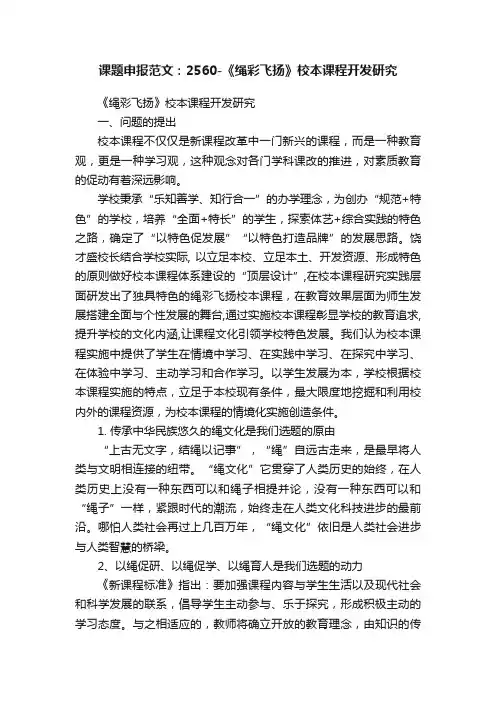 课题申报范文：2560-《绳彩飞扬》校本课程开发研究

《绳彩飞扬》校本课程开发研究

一、问题的提出

校本课程不仅仅是新课程改革中一门新兴的课程，而是一种教育观，更是一种学习观，这种观念对各门学科课改的推进，对素质教育的促动有着深远影响。

学校秉承“乐知善学、知行合一”的办学理念，为创办“规范+特色”的学校，培养“全面+特长”的学生，探索体艺+综合实践的特色之路，确定了“以特色促发展”“以特色打造品牌”的发展思路。饶才盛校长结合学校实际, 以立足本校、立足本土、开发资源、形成特色的原则做好校本课程体系建设的“顶层设计”,在校本课程研究实践层面研发出了独具特色的绳彩飞扬校本课程，在教育效果层面为师生发展搭建全面与个性发展的舞台,通过实施校本课程彰显学校的教育追求,提升学校的文化内涵,让课程文化引领学校特色发展。我们认为校本课程实施中提供了学生在情境中学习、在实践中学习、在探究中学习、在体验中学习、主动学习和合作学习。以学生发展为本，学校根据校本课程实施的特点，立足于本校现有条件，最大限度地挖掘和利用校内外的课程资源，为校本课程的情境化实施创造条件。

1. 传承中华民族悠久的绳文化是我们选题的原由

“上古无文字，结绳以记事”，“绳”自远古走来，是最早将人类与文明相连接的纽带。“绳文化”它贯穿了人类历史的始终，在人类历史上没有一种东西可以和绳子相提并论，没有一种东西可以和“绳子”一样，紧跟时代的潮流，始终走在人类文化科技进步的最前沿。哪怕人类社会再过上几百万年，“绳文化”依旧是人类社会进步与人类智慧的桥梁。

2、以绳促研、以绳促学、以绳育人是我们选题的动力

《新课程标准》指出：要加强课程内容与学生生活以及现代社会和科学发展的联系，倡导学生主动参与、乐于探究，形成积极主动的学习态度。与之相适应的，教师将确立开放的教育理念，由知识的传